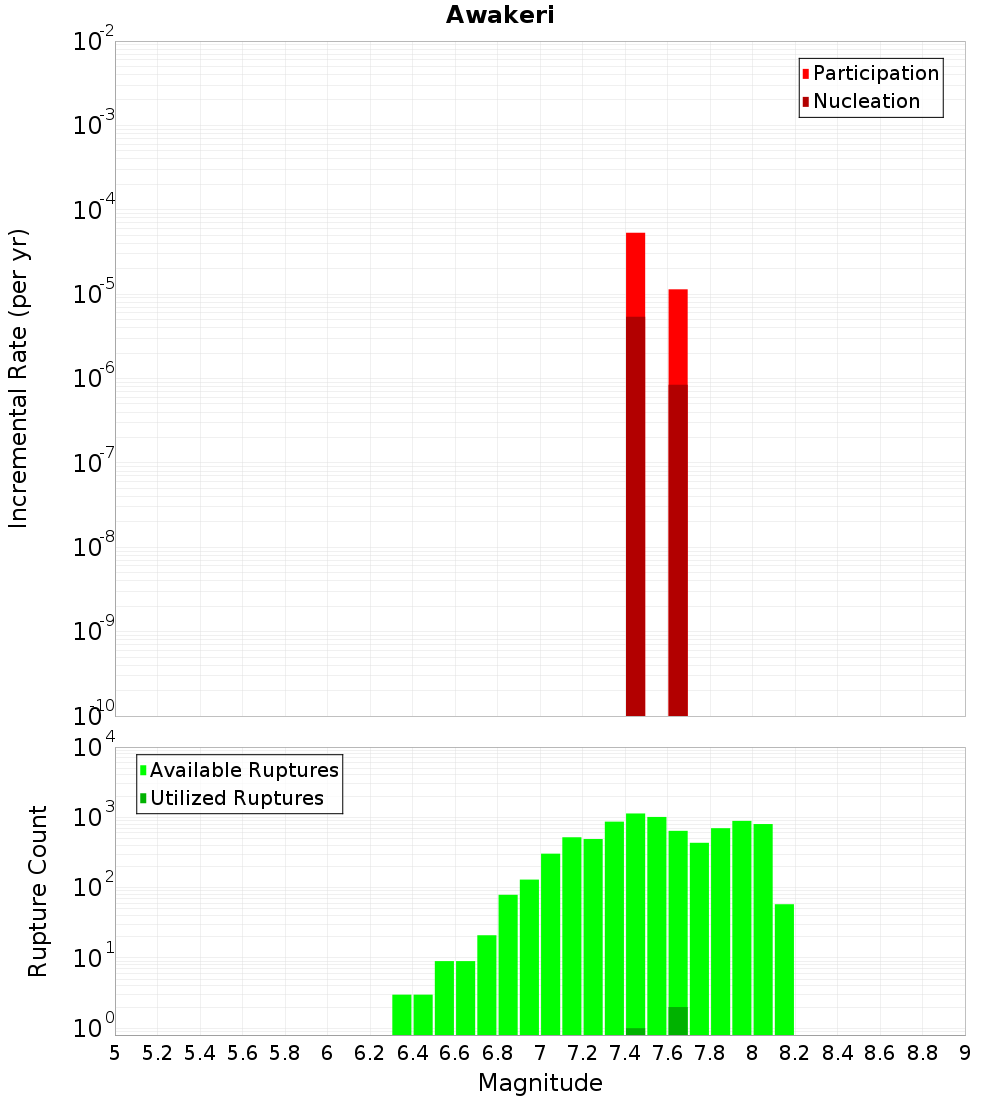 Awakeri

Participation
Nucleation

Incremental Rate (per yr)

$10^{-2}$
$10^{-3}$
$10^{-4}$
$10^{-5}$
$10^{-6}$
$10^{-7}$
$10^{-8}$
$10^{-9}$
$10^{-10}$

Available Ruptures
Utilized Ruptures

Rupture Count

$10^{4}$
$10^{3}$
$10^{2}$
$10^{1}$
$10^{0}$

5 5.2 5.4 5.6 5.8 6 6.2 6.4 6.6 6.8 7 7.2 7.4 7.6 7.8 8 8.2 8.4 8.6 8.8 9

Magnitude